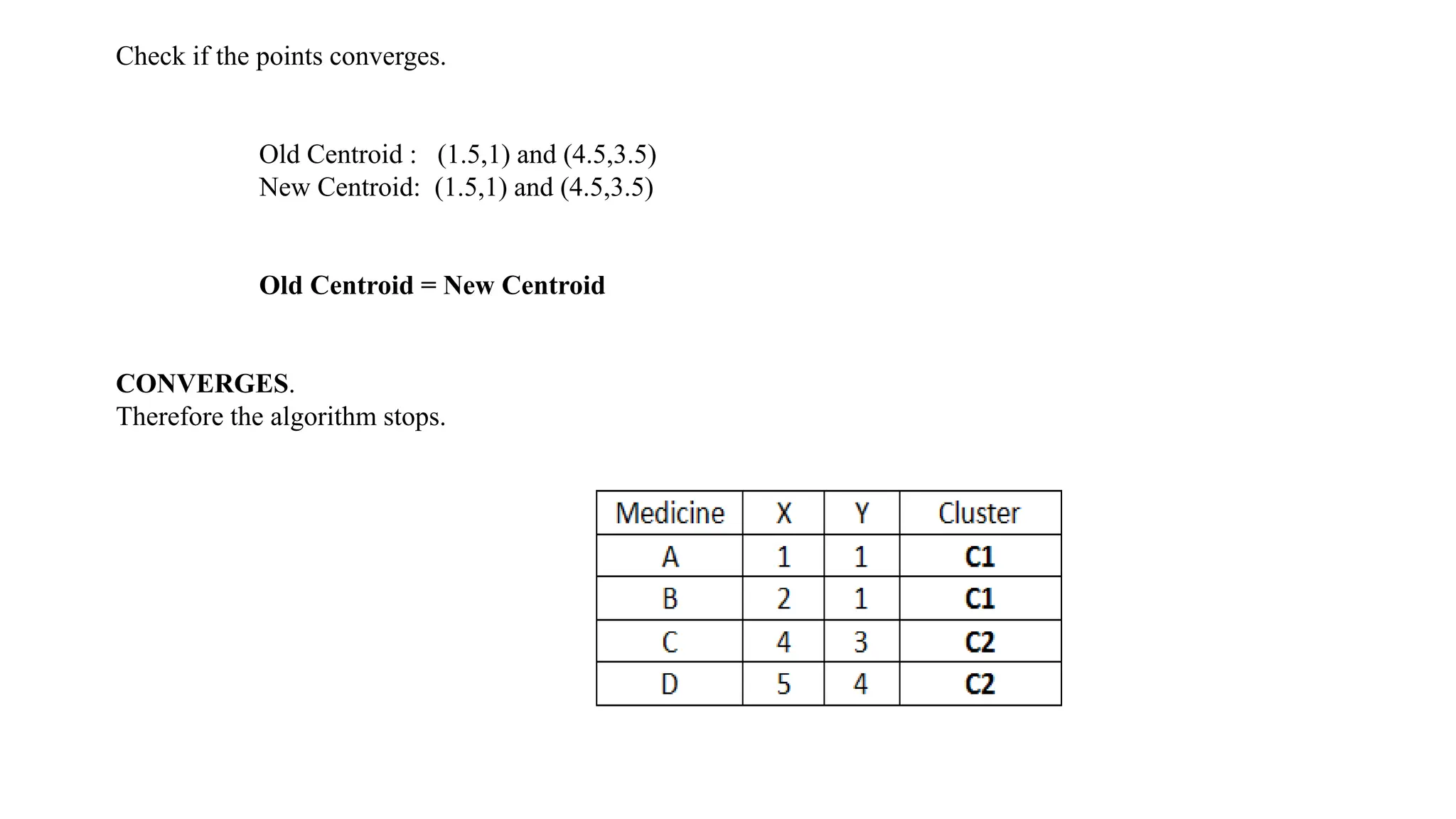 Check if the points converges.

Old Centroid : (1.5,1) and (4.5,3.5)
New Centroid: (1.5,1) and (4.5,3.5)

Old Centroid = New Centroid

CONVERGES.
Therefore the algorithm stops.

| Medicine | X | Y | Cluster |
|---|---|---|---|
| A | 1 | 1 | C1 |
| B | 2 | 1 | C1 |
| C | 4 | 3 | C2 |
| D | 5 | 4 | C2 |